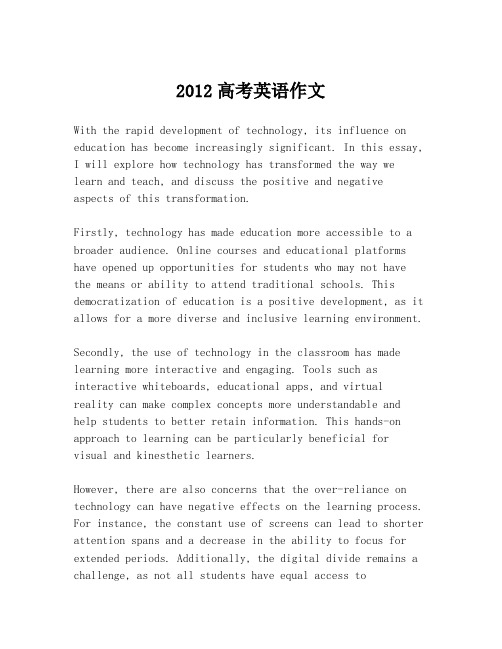 2012 高考英语作文

With the rapid development of technology, its influence on education has become increasingly significant. In this essay, I will explore how technology has transformed the way we learn and teach, and discuss the positive and negative aspects of this transformation.

Firstly, technology has made education more accessible to a broader audience. Online courses and educational platforms have opened up opportunities for students who may not have the means or ability to attend traditional schools. This democratization of education is a positive development, as it allows for a more diverse and inclusive learning environment.

Secondly, the use of technology in the classroom has made learning more interactive and engaging. Tools such as interactive whiteboards, educational apps, and virtual reality can make complex concepts more understandable and help students to better retain information. This hands-on approach to learning can be particularly beneficial for visual and kinesthetic learners.

However, there are also concerns that the over-reliance on technology can have negative effects on the learning process. For instance, the constant use of screens can lead to shorter attention spans and a decrease in the ability to focus for extended periods. Additionally, the digital divide remains a challenge, as not all students have equal access to